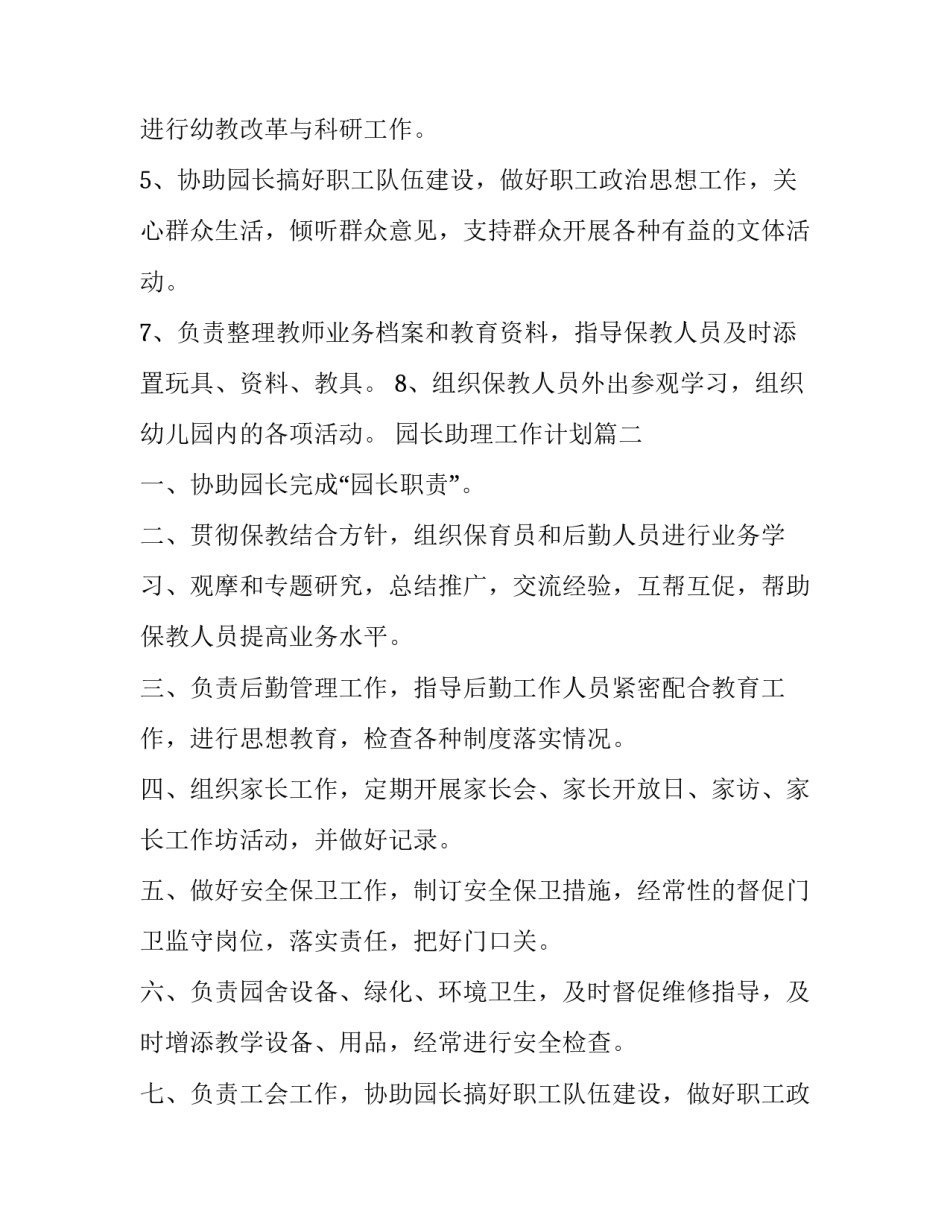 进行幼教改革与科研工作。

5、协助园长搞好职工队伍建设，做好职工政治思想工作，关心群众生活，倾听群众意见，支持群众开展各种有益的文体活动。

7、负责整理教师业务档案和教育资料，指导保教人员及时添置玩具、资料、教具。 8、组织保教人员外出参观学习，组织幼儿园内的各项活动。 园长助理工作计划篇二

一、协助园长完成“园长职责”。

二、贯彻保教结合方针，组织保育员和后勤人员进行业务学习、观摩和专题研究，总结推广，交流经验，互帮互促，帮助保教人员提高业务水平。

三、负责后勤管理工作，指导后勤工作人员紧密配合教育工作，进行思想教育，检查各种制度落实情况。

四、组织家长工作，定期开展家长会、家长开放日、家访、家长工作坊活动，并做好记录。

五、做好安全保卫工作，制订安全保卫措施，经常性的督促门卫监守岗位，落实责任，把好门口关。

六、负责园舍设备、绿化、环境卫生，及时督促维修指导，及时增添教学设备、用品，经常进行安全检查。

七、负责工会工作，协助园长搞好职工队伍建设，做好职工政